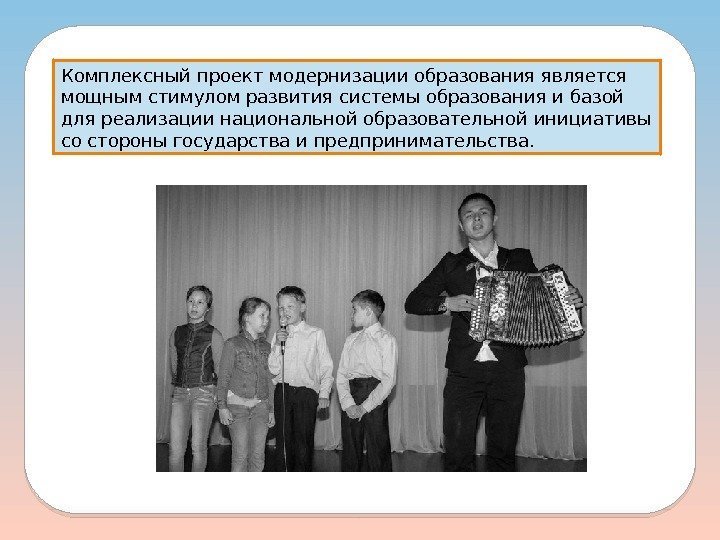 Комплексный проект модернизации образования является мощным стимулом развития системы образования и базой для реализации национальной образовательной инициативы со стороны государства и предпринимательства.